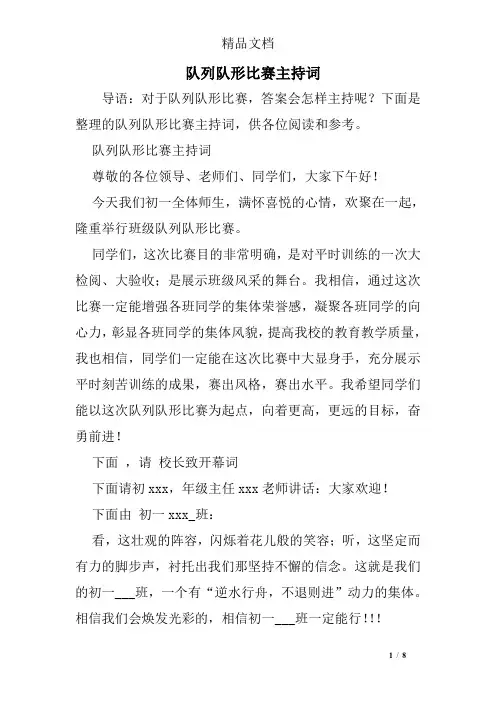 精品文档

队列队形比赛主持词

导语：对于队列队形比赛，答案会怎样主持呢？下面是整理的队列队形比赛主持词，供各位阅读和参考。

队列队形比赛主持词

尊敬的各位领导、老师们、同学们，大家下午好！

今天我们初一全体师生，满怀喜悦的心情，欢聚在一起，隆重举行班级队列队形比赛。

同学们，这次比赛目的非常明确，是对平时训练的一次大检阅、大验收；是展示班级风采的舞台。我相信，通过这次比赛一定能增强各班同学的集体荣誉感，凝聚各班同学的向心力，彰显各班同学的集体风貌，提高我校的教育教学质量，我也相信，同学们一定能在这次比赛中大显身手，充分展示平时刻苦训练的成果，赛出风格，赛出水平。我希望同学们能以这次队列队形比赛为起点，向着更高，更远的目标，奋勇前进！

下面 ，请 校长致开幕词

下面请初 xxx，年级主任 xxx 老师讲话：大家欢迎！

下面由 初一 xxx_班：

看，这壮观的阵容，闪烁着花儿般的笑容；听，这坚定而有力的脚步声，衬托出我们那坚持不懈的信念。这就是我们的初一___班，一个有“逆水行舟，不退则进”动力的集体。相信我们会焕发光彩的，相信初一___班一定能行！！！

1 / 8